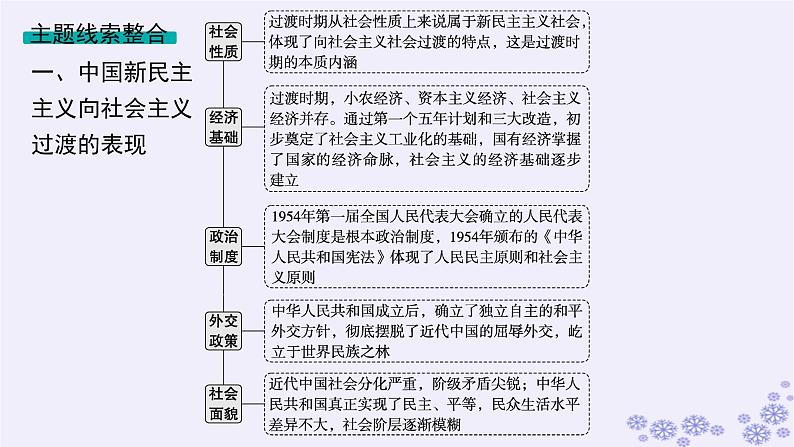 主题线索整合

一、中国新民主主义向社会主义过渡的表现

社会性质

过渡时期从社会性质上来说属于新民主主义社会，体现了向社会主义社会过渡的特点，这是过渡时期的本质内涵

经济基础

过渡时期，小农经济、资本主义经济、社会主义经济并存。通过第一个五年计划和三大改造，初步奠定了社会主义工业化的基础，国有经济掌握了国家的经济命脉，社会主义的经济基础逐步建立

政治制度

1954年第一届全国人民代表大会确立的人民代表大会制度是根本政治制度，1954年颁布的《中华人民共和国宪法》体现了人民民主原则和社会主义原则

外交政策

中华人民共和国成立后，确立了独立自主的和平外交方针，彻底摆脱了近代中国的屈辱外交，屹立于世界民族之林

社会面貌

近代中国社会分化严重，阶级矛盾尖锐；中华人民共和国真正实现了民主、平等，民众生活水平差异不大，社会阶层逐渐模糊